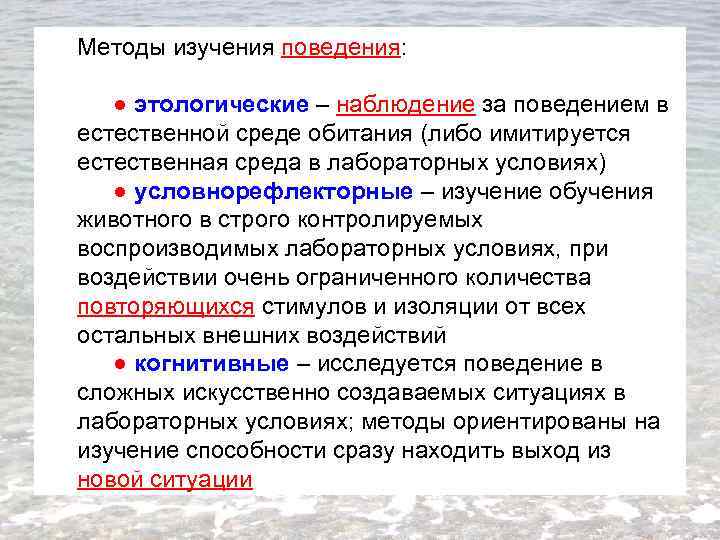 Методы изучения поведения:

● этологические – наблюдение за поведением в естественной среде обитания (либо имитируется естественная среда в лабораторных условиях)

● условнорефлекторные – изучение обучения животного в строго контролируемых воспроизводимых лабораторных условиях, при воздействии очень ограниченного количества повторяющихся стимулов и изоляции от всех остальных внешних воздействий

● когнитивные – исследуется поведение в сложных искусственно создаваемых ситуациях в лабораторных условиях; методы ориентированы на изучение способности сразу находить выход из новой ситуации